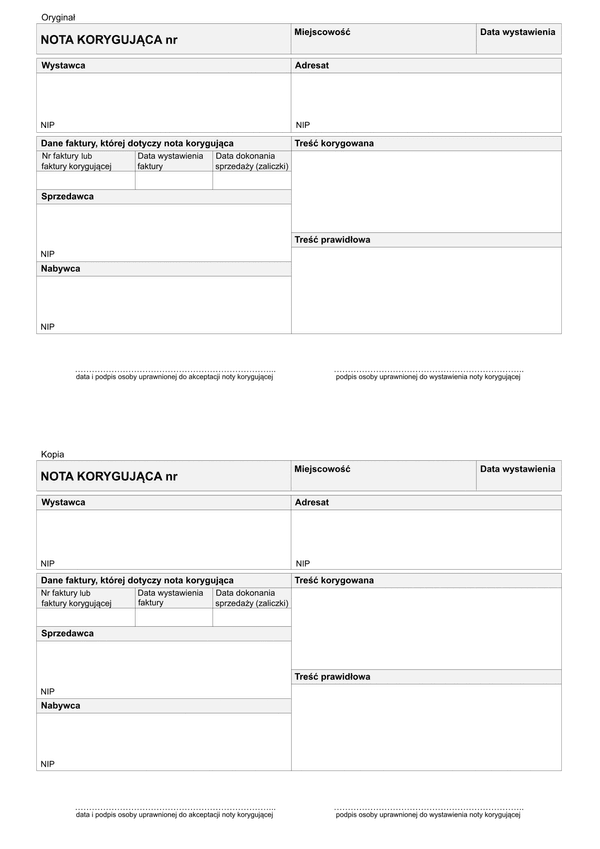 Oryginał

NOTA KORYGUJĄCA nr

Miejscowość

Data wystawienia

Wystawca

NIP

Adresat

NIP

Dane faktury, której dotyczy nota korygująca

| Nr faktury lub faktury korygującej | Data wystawienia faktury | Data dokonania sprzedaży (zaliczki) |
|---|---|---|
| | | |

Sprzedawca

NIP

Nabywca

NIP

Treść korygowana

Treść prawidłowa

data i podpis osoby uprawnionej do akceptacji noty korygującej

podpis osoby uprawnionej do wystawienia noty korygującej

Kopia

NOTA KORYGUJĄCA nr

Miejscowość

Data wystawienia

Wystawca

NIP

Adresat

NIP

Dane faktury, której dotyczy nota korygująca

| Nr faktury lub faktury korygującej | Data wystawienia faktury | Data dokonania sprzedaży (zaliczki) |
|---|---|---|
| | | |

Sprzedawca

NIP

Nabywca

NIP

Treść korygowana

Treść prawidłowa

data i podpis osoby uprawnionej do akceptacji noty korygującej

podpis osoby uprawnionej do wystawienia noty korygującej